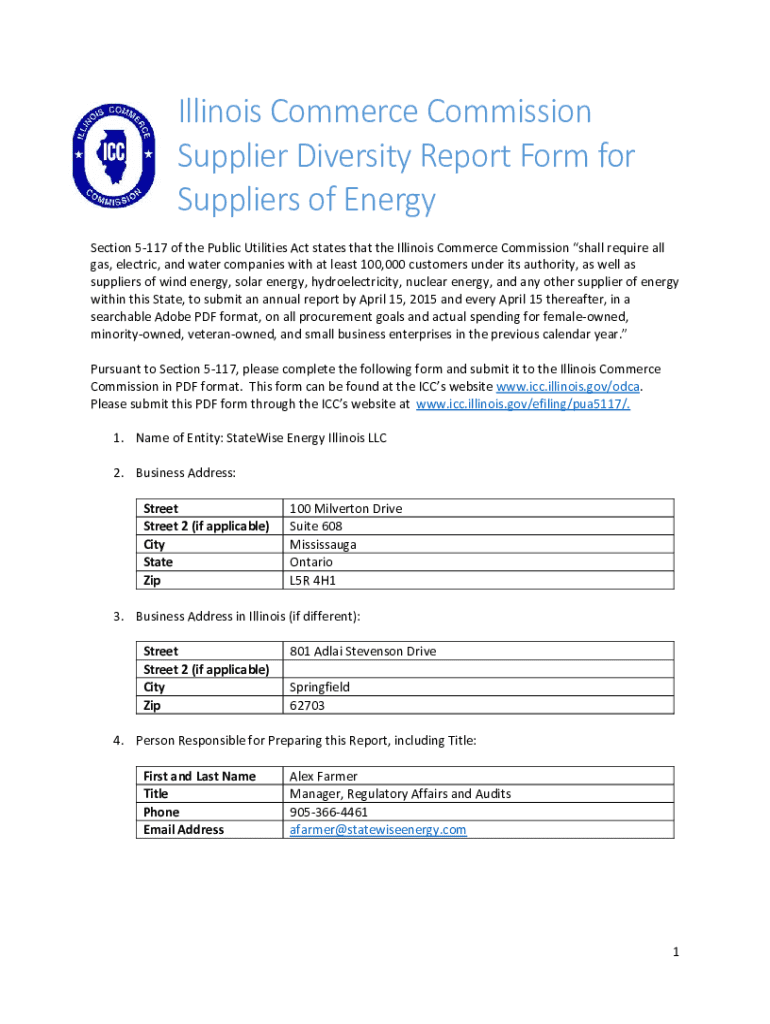 ILLINOIS COMMERCE COMMISSION
ICC

Illinois Commerce Commission Supplier Diversity Report Form for Suppliers of Energy

Section 5-117 of the Public Utilities Act states that the Illinois Commerce Commission “shall require all gas, electric, and water companies with at least 100,000 customers under its authority, as well as suppliers of wind energy, solar energy, hydroelectricity, nuclear energy, and any other supplier of energy within this State, to submit an annual report by April 15, 2015 and every April 15 thereafter, in a searchable Adobe PDF format, on all procurement goals and actual spending for female-owned, minority-owned, veteran-owned, and small business enterprises in the previous calendar year.”

Pursuant to Section 5-117, please complete the following form and submit it to the Illinois Commerce Commission in PDF format. This form can be found at the ICC’s website www.icc.illinois.gov/odca. Please submit this PDF form through the ICC’s website at www.icc.illinois.gov/efiling/pua5117/.

1. Name of Entity: StateWise Energy Illinois LLC

2. Business Address:

| Street | 100 Milverton Drive |
|---|---|
| Street 2 (if applicable) | Suite 608 |
| City | Mississauga |
| State | Ontario |
| Zip | L5R 4H1 |

3. Business Address in Illinois (if different):

| Street | 801 Adlai Stevenson Drive |
|---|---|
| Street 2 (if applicable) | |
| City | Springfield |
| Zip | 62703 |

4. Person Responsible for Preparing this Report, including Title:

| First and Last Name | Alex Farmer |
|---|---|
| Title | Manager, Regulatory Affairs and Audits |
| Phone | 905-366-4461 |
| Email Address | afarmer@statewiseenergy.com |

1